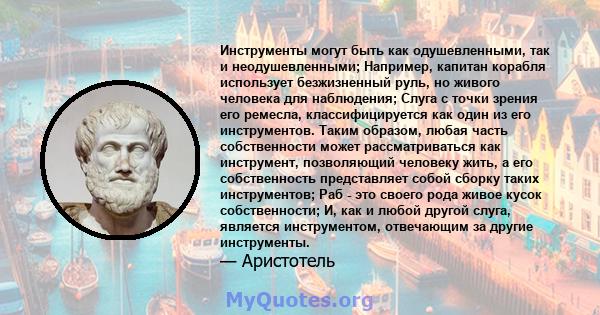 Инструменты могут быть как одушевленными, так и неодушевленными; Например, капитан корабля использует безжизненный руль, но живого человека для наблюдения; Слуга с точки зрения его ремесла, классифицируется как один из его инструментов. Таким образом, любая часть собственности может рассматриваться как инструмент, позволяющий человеку жить, а его собственность представляет собой сборку таких инструментов; Раб - это своего рода живое кусок собственности; И, как и любой другой слуга, является инструментом, отвечающим за другие инструменты.

— Аристотель

MyQuotes.org